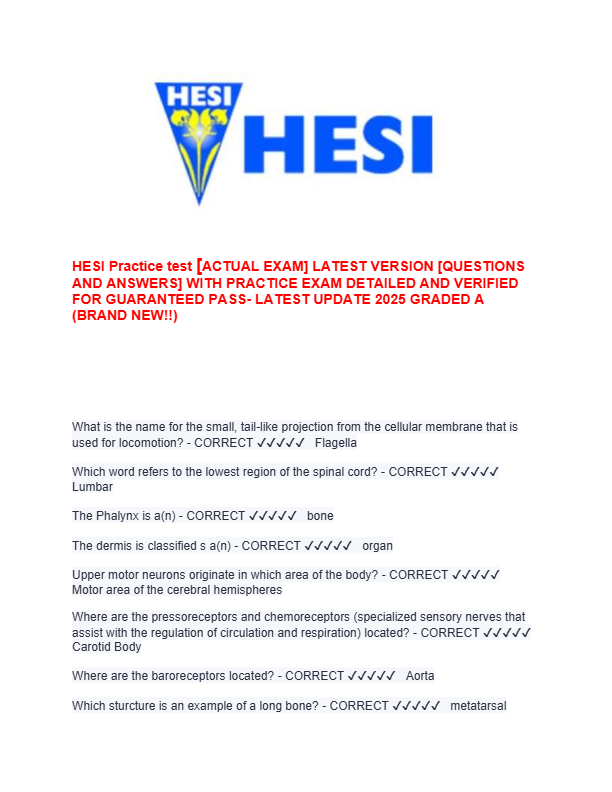 HESI

HESI

HESI Practice test [ACTUAL EXAM] LATEST VERSION [QUESTIONS AND ANSWERS] WITH PRACTICE EXAM DETAILED AND VERIFIED FOR GUARANTEED PASS- LATEST UPDATE 2025 GRADED A (BRAND NEW!!)

What is the name for the small, tail-like projection from the cellular membrane that is used for locomotion? - CORRECT ✓✓✓✓✓ Flagella

Which word refers to the lowest region of the spinal cord? - CORRECT ✓✓✓✓✓ Lumbar

The Phalynx is a(n) - CORRECT ✓✓✓✓✓ bone

The dermis is classified s a(n) - CORRECT ✓✓✓✓✓ organ

Upper motor neurons originate in which area of the body? - CORRECT ✓✓✓✓✓ Motor area of the cerebral hemispheres

Where are the pressoreceptors and chemoreceptors (specialized sensory nerves that assist with the regulation of circulation and respiration) located? - CORRECT ✓✓✓✓✓ Carotid Body

Where are the baroreceptors located? - CORRECT ✓✓✓✓✓ Aorta

Which sturcture is an example of a long bone? - CORRECT ✓✓✓✓✓ metatarsal